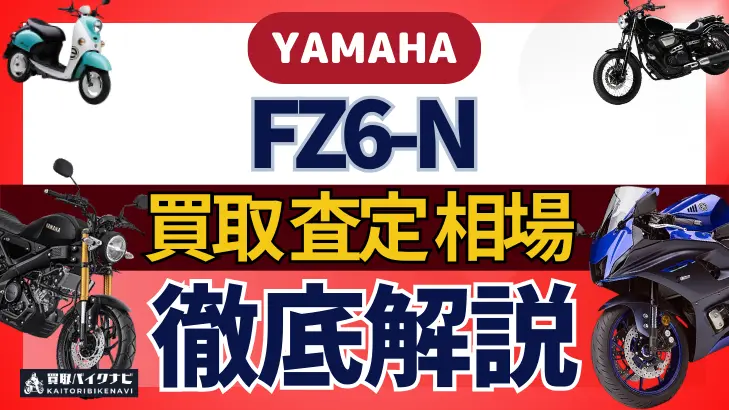 YAMAHA

FZ6-N

買取査定相場

徹底解説

買取バイクナビ
KAITORIBIKENAVI